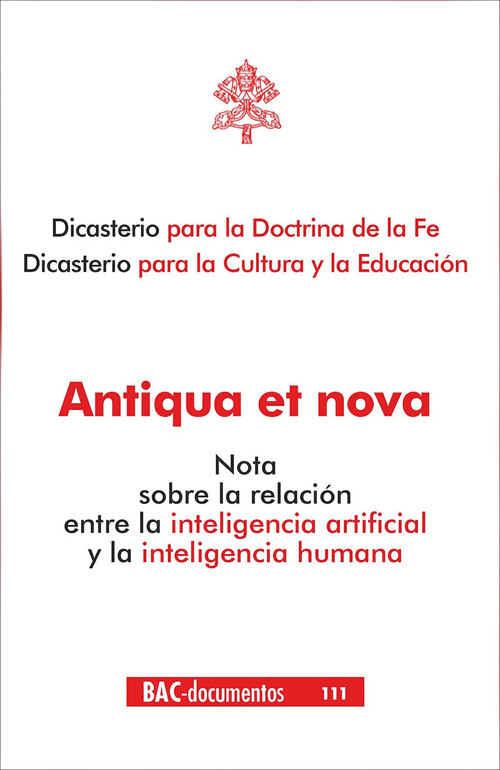 Dicasterio para la Doctrina de la Fe
Dicasterio para la Cultura y la Educación

Antiqua et nova

Nota sobre la relación entre la inteligencia artificial y la inteligencia humana

BAC-documentos 111